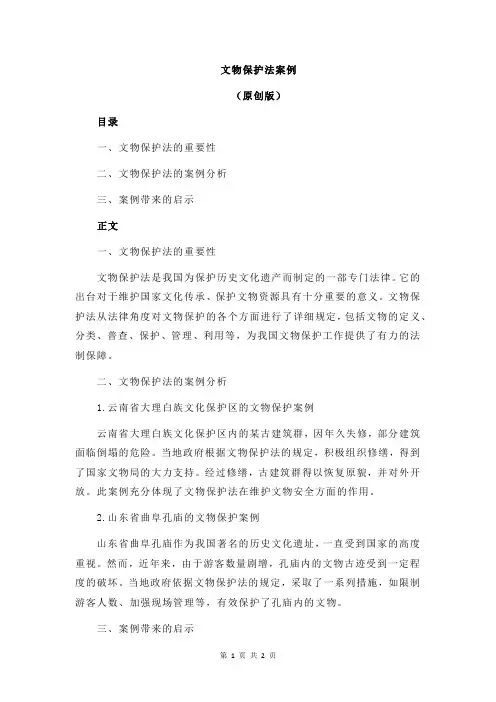 文物保护法案例

（原创版）

目录

一、文物保护法的重要性

二、文物保护法的案例分析

三、案例带来的启示

正文

一、文物保护法的重要性

文物保护法是我国为保护历史文化遗产而制定的一部专门法律。它的出台对于维护国家文化传承、保护文物资源具有十分重要的意义。文物保护法从法律角度对文物保护的各个方面进行了详细规定，包括文物的定义、分类、普查、保护、管理、利用等，为我国文物保护工作提供了有力的法制保障。

二、文物保护法的案例分析

1.云南省大理白族文化保护区的文物保护案例

云南省大理白族文化保护区内的某古建筑群，因年久失修，部分建筑面临倒塌的危险。当地政府根据文物保护法的规定，积极组织修缮，得到了国家文物局的大力支持。经过修缮，古建筑群得以恢复原貌，并对外开放。此案例充分体现了文物保护法在维护文物安全方面的作用。

2.山东省曲阜孔庙的文物保护案例

山东省曲阜孔庙作为我国著名的历史文化遗址，一直受到国家的高度重视。然而，近年来，由于游客数量剧增，孔庙内的文物古迹受到一定程度的破坏。当地政府依据文物保护法的规定，采取了一系列措施，如限制游客人数、加强现场管理等，有效保护了孔庙内的文物。

三、案例带来的启示

第 1 页 共 2 页